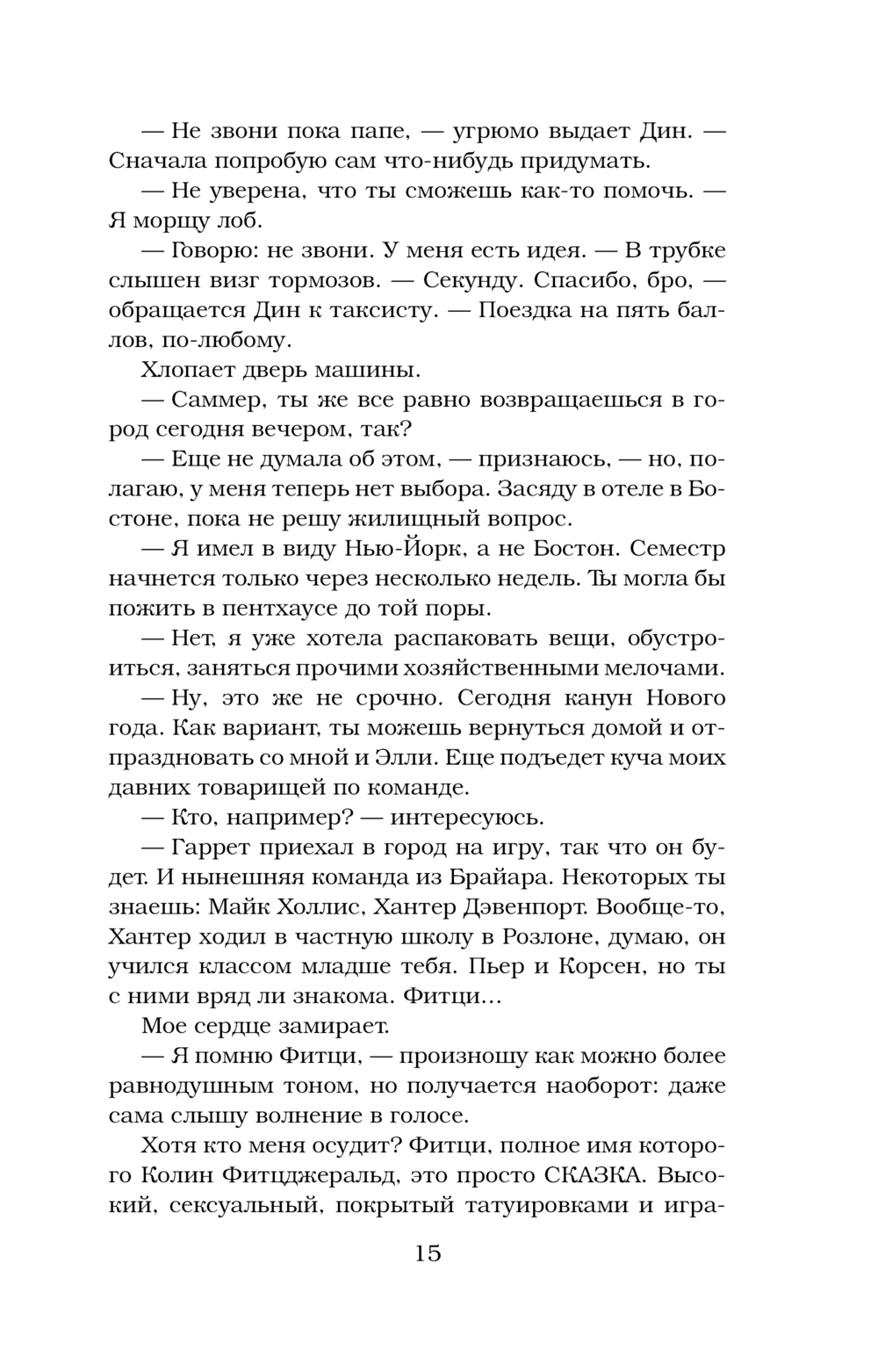 — Не звони пока папе, — угрюмо выдает Дин. — Сначала попробую сам что-нибудь придумать.

— Не уверена, что ты сможешь как-то помочь. — Я морщу лоб.

— Говорю: не звони. У меня есть идея. — В трубке слышен визг тормозов. — Секунду. Спасибо, бро, — обращается Дин к таксисту. — Поездка на пять баллов, по-любому.

Хлопает дверь машины.

— Саммер, ты же все равно возвращаешься в город сегодня вечером, так?

— Еще не думала об этом, — признаюсь, — но, полагаю, у меня теперь нет выбора. Засяду в отеле в Бостоне, пока не решу жилищный вопрос.

— Я имел в виду Нью-Йорк, а не Бостон. Семестр начнется только через несколько недель. Ты могла бы пожить в пентхаусе до той поры.

— Нет, я уже хотела распаковать вещи, обустроиться, заняться прочими хозяйственными мелочами.

— Ну, это же не срочно. Сегодня канун Нового года. Как вариант, ты можешь вернуться домой и отпраздновать со мной и Элли. Еще подъедет куча моих давних товарищей по команде.

— Кто, например? — интересуюсь.

— Гаррет приехал в город на игру, так что он будет. И нынешняя команда из Брайара. Некоторых ты знаешь: Майк Холлис, Хантер Дэвенпорт. Вообще-то, Хантер ходил в частную школу в Розлоне, думаю, он учился классом младше тебя. Пьер и Корсен, но ты с ними вряд ли знакома. Фитци...

Мое сердце замирает.

— Я помню Фитци, — произношу как можно более равнодушным тоном, но получается наоборот: даже сама слышу волнение в голосе.

Хотя кто меня осудит? Фитци, полное имя которого Колин Фитцджеральд, это просто СКАЗКА. Высокий, сексуальный, покрытый татуировками и игра-

15